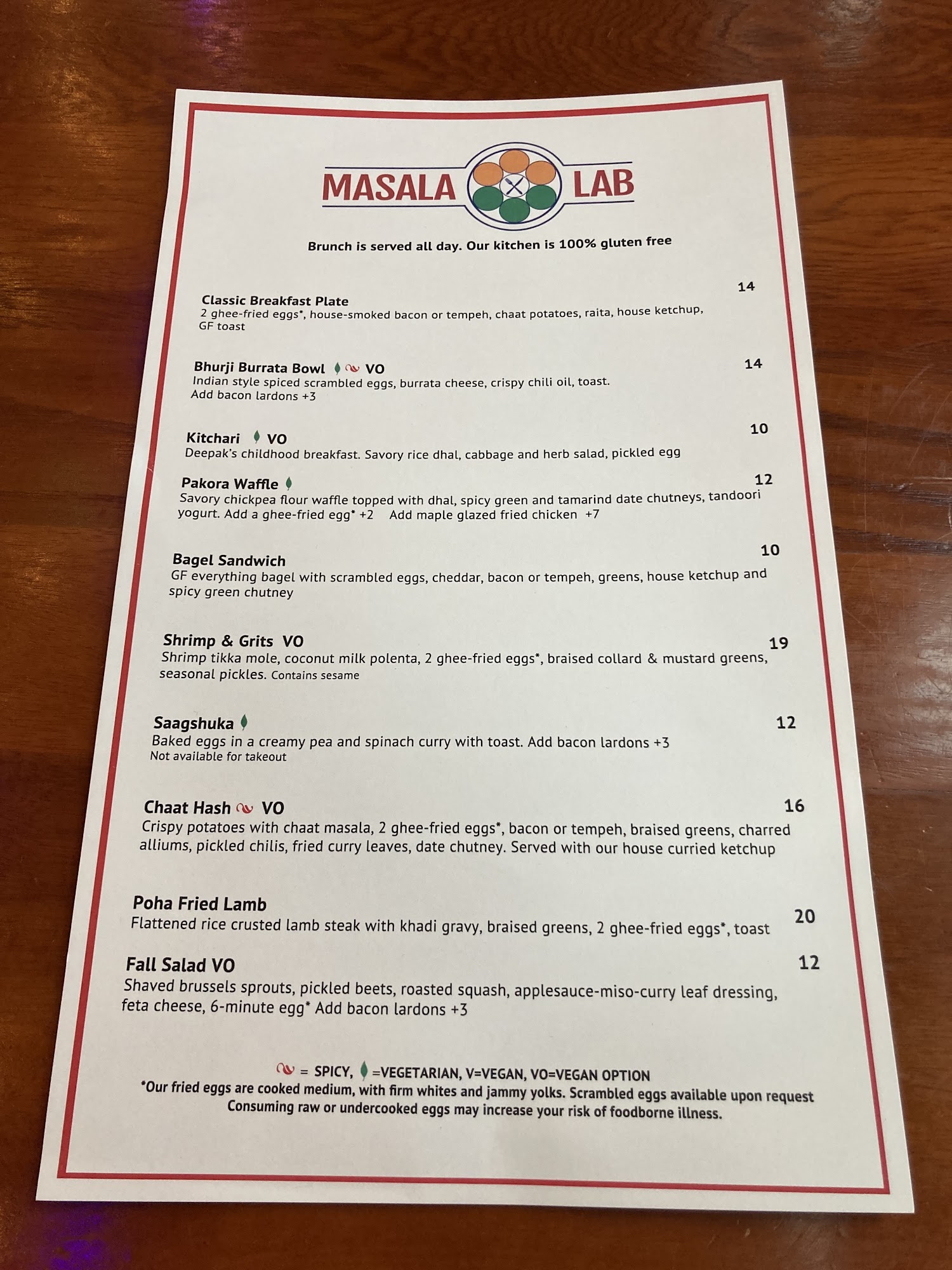 MASALA LAB

Brunch is served all day. Our kitchen is 100% gluten free

Classic Breakfast Plate 14
2 ghee-fried eggs*, house-smoked bacon or tempeh, chaat potatoes, raita, house ketchup, GF toast

Bhurji Burrata Bowl VO 14
Indian style spiced scrambled eggs, burrata cheese, crispy chili oil, toast.
Add bacon lardons +3

Kitchari VO 10
Deepak's childhood breakfast. Savory rice dhal, cabbage and herb salad, pickled egg

Pakora Waffle 12
Savory chickpea flour waffle topped with dhal, spicy green and tamarind date chutneys, tandoori yogurt. Add a ghee-fried egg* +2 Add maple glazed fried chicken +7

Bagel Sandwich 10
GF everything bagel with scrambled eggs, cheddar, bacon or tempeh, greens, house ketchup and spicy green chutney

Shrimp & Grits VO 19
Shrimp tikka mole, coconut milk polenta, 2 ghee-fried eggs*, braised collard & mustard greens, seasonal pickles. Contains sesame

Saagshuka 12
Baked eggs in a creamy pea and spinach curry with toast. Add bacon lardons +3
Not available for takeout

Chaat Hash VO 16
Crispy potatoes with chaat masala, 2 ghee-fried eggs*, bacon or tempeh, braised greens, charred alliums, pickled chilis, fried curry leaves, date chutney. Served with our house curried ketchup

Poha Fried Lamb 20
Flattened rice crusted lamb steak with khadi gravy, braised greens, 2 ghee-fried eggs*, toast

Fall Salad VO 12
Shaved brussels sprouts, pickled beets, roasted squash, applesauce-miso-curry leaf dressing, feta cheese, 6-minute egg* Add bacon lardons +3

= SPICY, =VEGETARIAN, V=VEGAN, VO=VEGAN OPTION
*Our fried eggs are cooked medium, with firm whites and jammy yolks. Scrambled eggs available upon request
Consuming raw or undercooked eggs may increase your risk of foodborne illness.